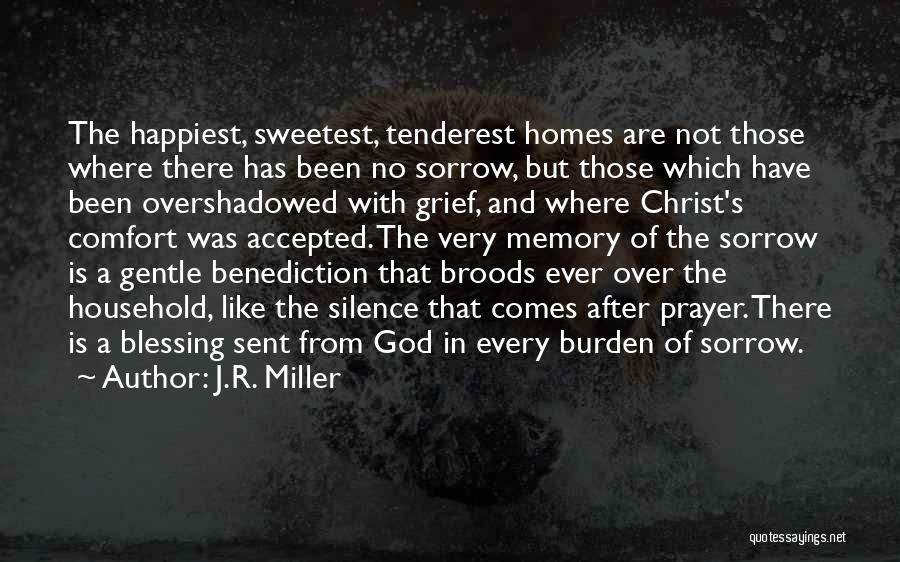 The happiest, sweetest, tenderest homes are not those where there has been no sorrow, but those which have been overshadowed with grief, and where Christ's comfort was accepted. The very memory of the sorrow is a gentle benediction that broods ever over the household, like the silence that comes after prayer. There is a blessing sent from God in every burden of sorrow.
~ Author: J.R. Miller

quotessayings.net